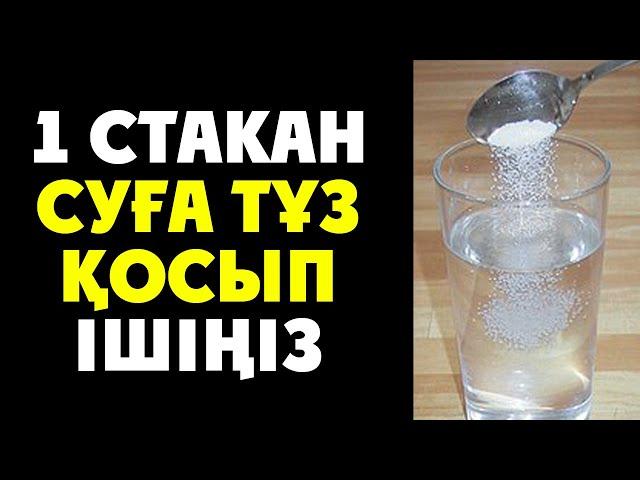 1 СТАКАН
СУҒА ТҰЗ
ҚОСЫП
ІШІҢІЗ